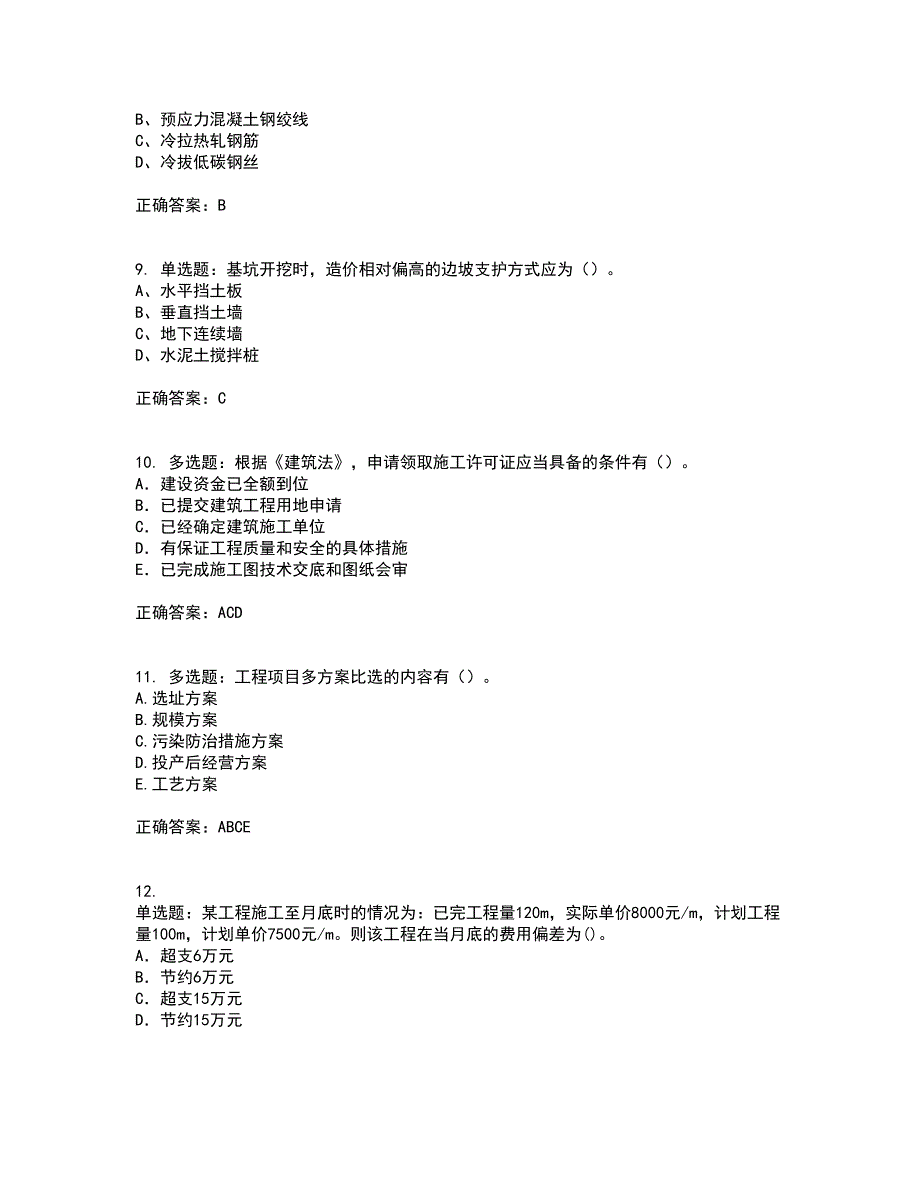 B、预应力混凝土钢绞线
C、冷拉热轧钢筋
D、冷拔低碳钢丝

正确答案：B

9. 单选题：基坑开挖时，造价相对偏高的边坡支护方式应为（）。
A、水平挡土板
B、垂直挡土墙
C、地下连续墙
D、水泥土搅拌桩

正确答案：C

10. 多选题：根据《建筑法》，申请领取施工许可证应当具备的条件有（）。
A. 建设资金已全额到位
B. 已提交建筑工程用地申请
C. 已经确定建筑施工单位
D. 有保证工程质量和安全的具体措施
E. 已完成施工图技术交底和图纸会审

正确答案：ACD

11. 多选题：工程项目多方案比选的内容有（）。
A.选址方案
B.规模方案
C.污染防治措施方案
D.投产后经营方案
E.工艺方案

正确答案：ABCE

12.
单选题：某工程施工至月底时的情况为：已完工程量120m，实际单价8000元/m，计划工程量100m，计划单价7500元/m。则该工程在当月底的费用偏差为()。
A. 超支6万元
B. 节约6万元
C. 超支15万元
D. 节约15万元